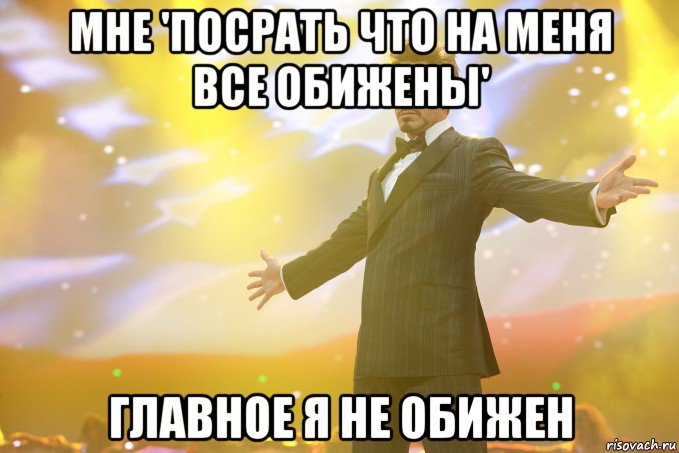 МНЕ 'ПОСРАТЬ ЧТО НА МЕНЯ ВСЕ ОБИЖЕНЫ'

ГЛАВНОЕ Я НЕ ОБИЖЕН

risovach.ru